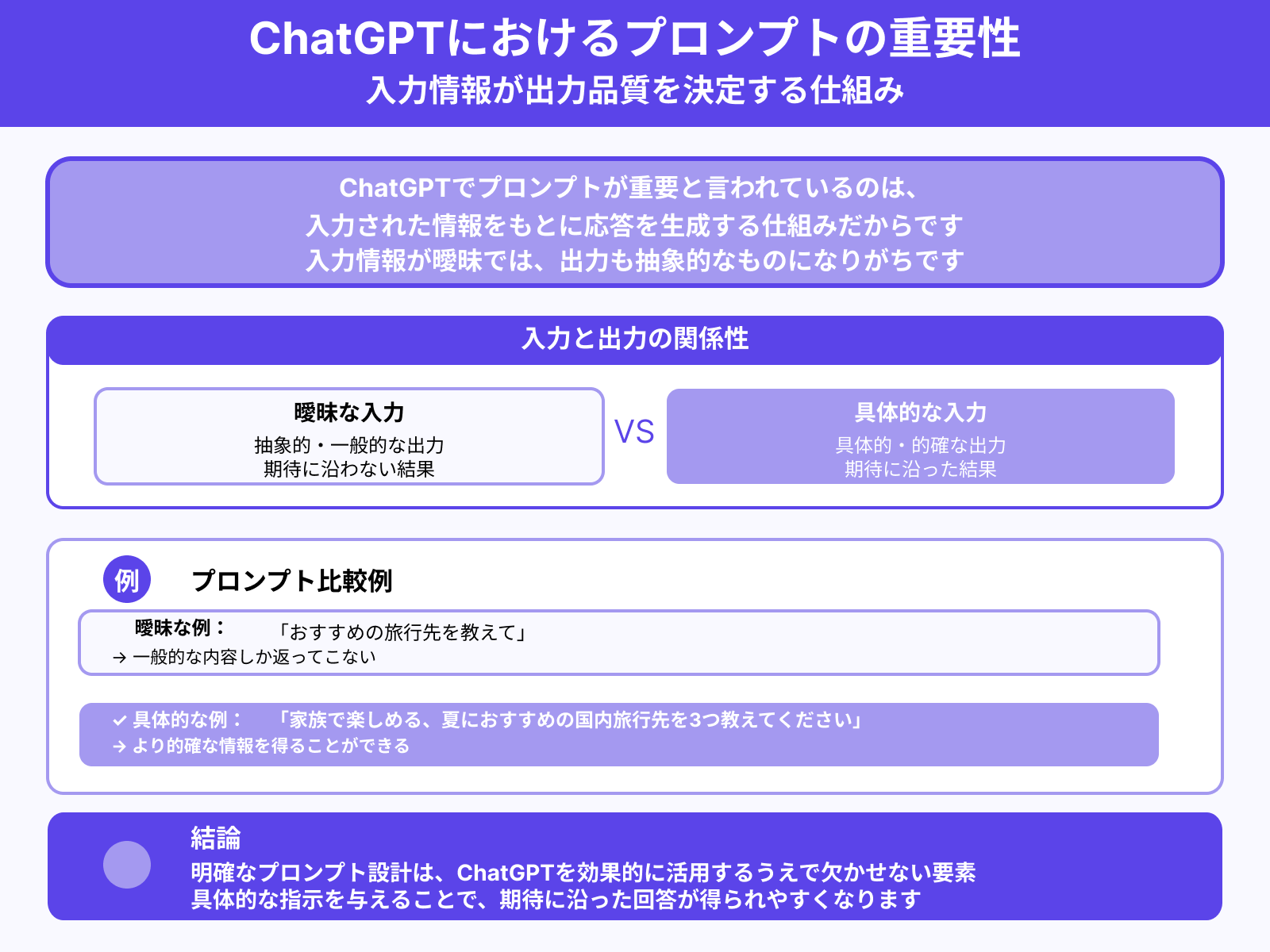 ChatGPTにおけるプロンプトの重要性
入力情報が出力品質を決定する仕組み

ChatGPTでプロンプトが重要と言われているのは、
入力された情報をもとに応答を生成する仕組みだからです
入力情報が曖昧では、出力も抽象的なものになりがちです

入力と出力の関係性

曖昧な入力
抽象的・一般的な出力
期待に沿わない結果

VS

具体的な入力
具体的・的確な出力
期待に沿った結果

例 プロンプト比較例

曖昧な例： 「おすすめの旅行先を教えて」
→ 一般的な内容しか返ってこない

✓ 具体的な例： 「家族で楽しめる、夏におすすめの国内旅行先を3つ教えてください」
→ より的確な情報を得ることができる

結論
明確なプロンプト設計は、ChatGPTを効果的に活用するうえで欠かせない要素
具体的な指示を与えることで、期待に沿った回答が得られやすくなります